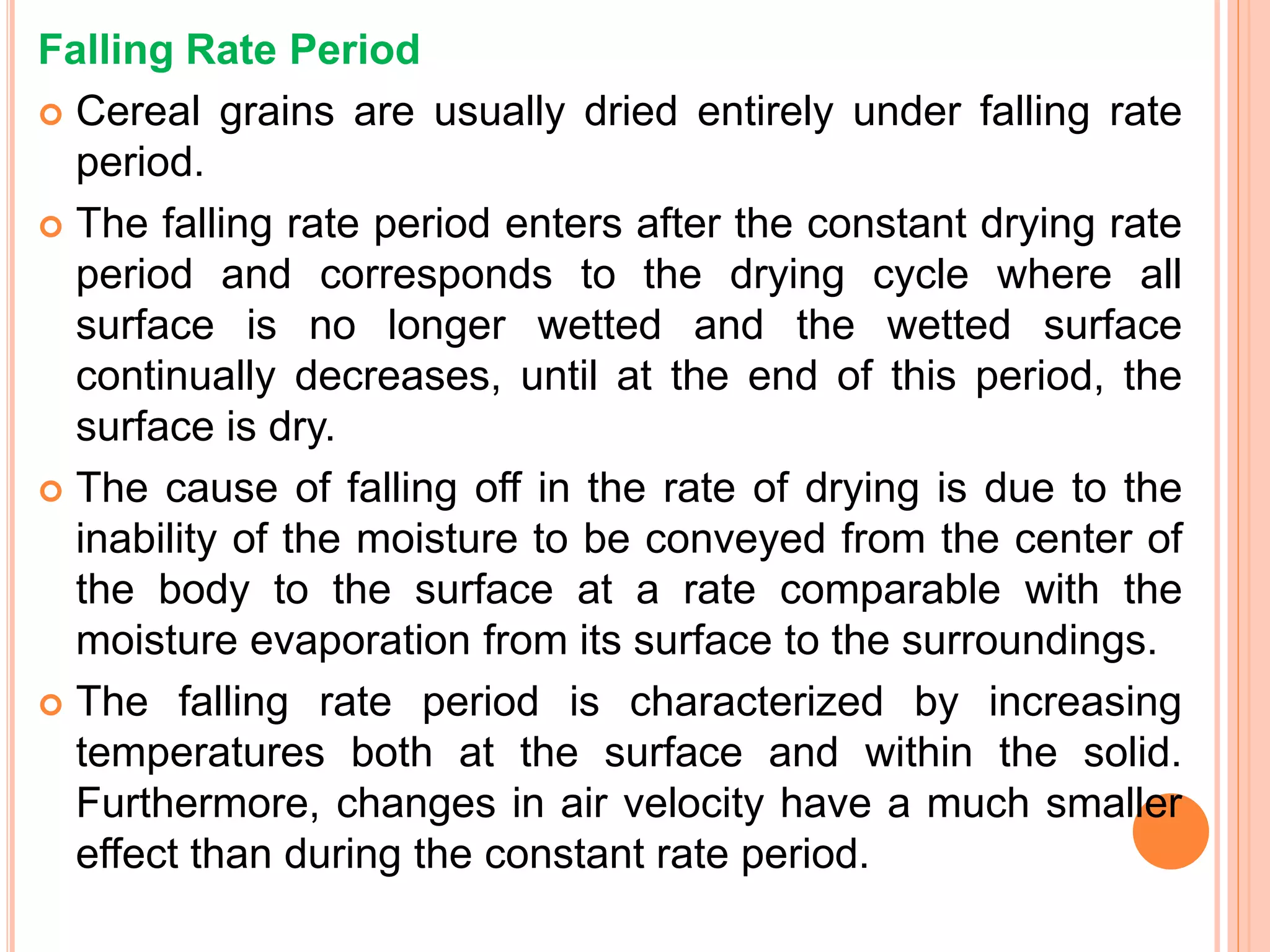 Falling Rate Period

Cereal grains are usually dried entirely under falling rate period.

The falling rate period enters after the constant drying rate period and corresponds to the drying cycle where all surface is no longer wetted and the wetted surface continually decreases, until at the end of this period, the surface is dry.

The cause of falling off in the rate of drying is due to the inability of the moisture to be conveyed from the center of the body to the surface at a rate comparable with the moisture evaporation from its surface to the surroundings.

The falling rate period is characterized by increasing temperatures both at the surface and within the solid. Furthermore, changes in air velocity have a much smaller effect than during the constant rate period.